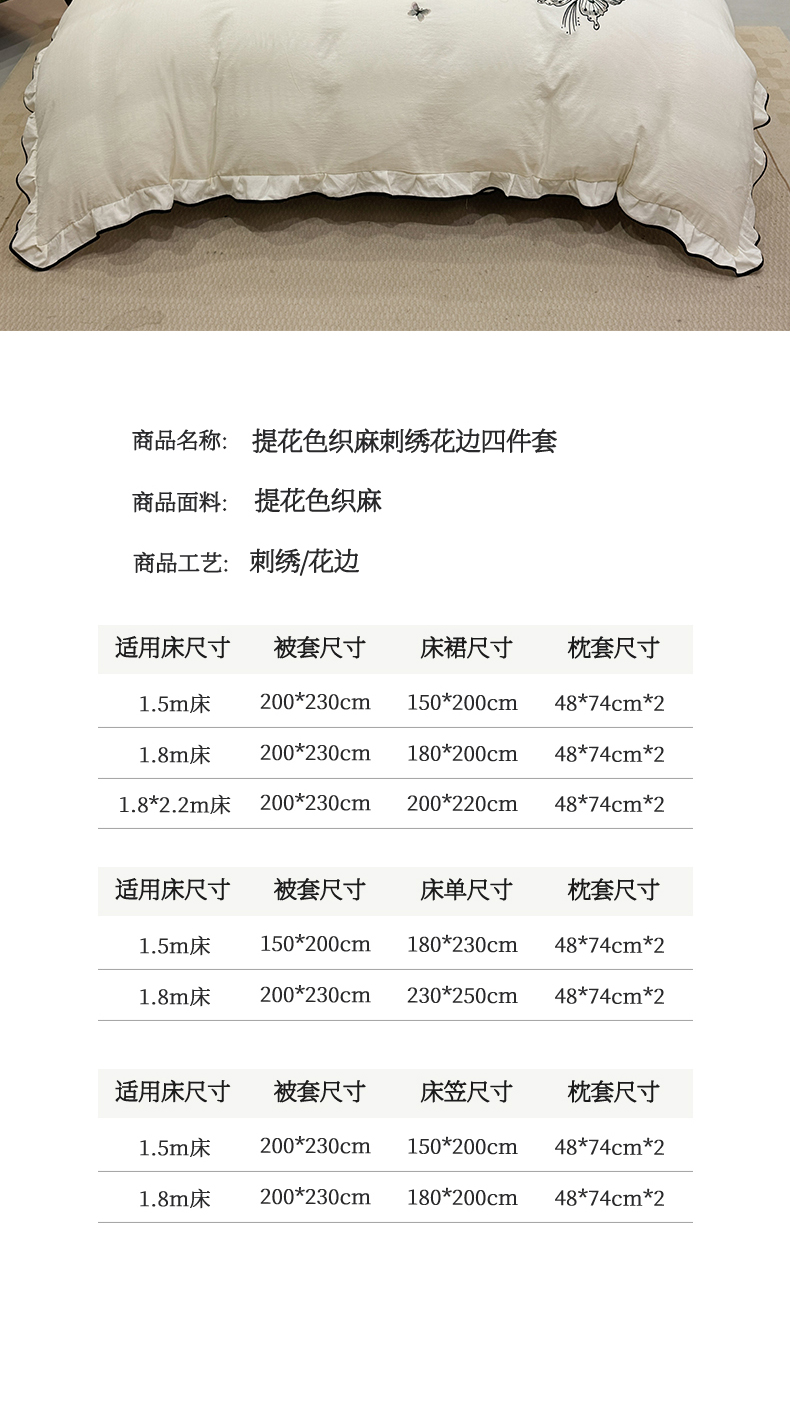 商品名称: 提花色织麻刺绣花边四件套

商品面料: 提花色织麻

商品工艺: 刺绣/花边

| 适用床尺寸 | 被套尺寸 | 床裙尺寸 | 枕套尺寸 |
|---|---|---|---|
| 1.5m床 | 200*230cm | 150*200cm | 48*74cm*2 |
| 1.8m床 | 200*230cm | 180*200cm | 48*74cm*2 |
| 1.8*2.2m床 | 200*230cm | 200*220cm | 48*74cm*2 |

| 适用床尺寸 | 被套尺寸 | 床单尺寸 | 枕套尺寸 |
|---|---|---|---|
| 1.5m床 | 150*200cm | 180*230cm | 48*74cm*2 |
| 1.8m床 | 200*230cm | 230*250cm | 48*74cm*2 |

| 适用床尺寸 | 被套尺寸 | 床笠尺寸 | 枕套尺寸 |
|---|---|---|---|
| 1.5m床 | 200*230cm | 150*200cm | 48*74cm*2 |
| 1.8m床 | 200*230cm | 180*200cm | 48*74cm*2 |